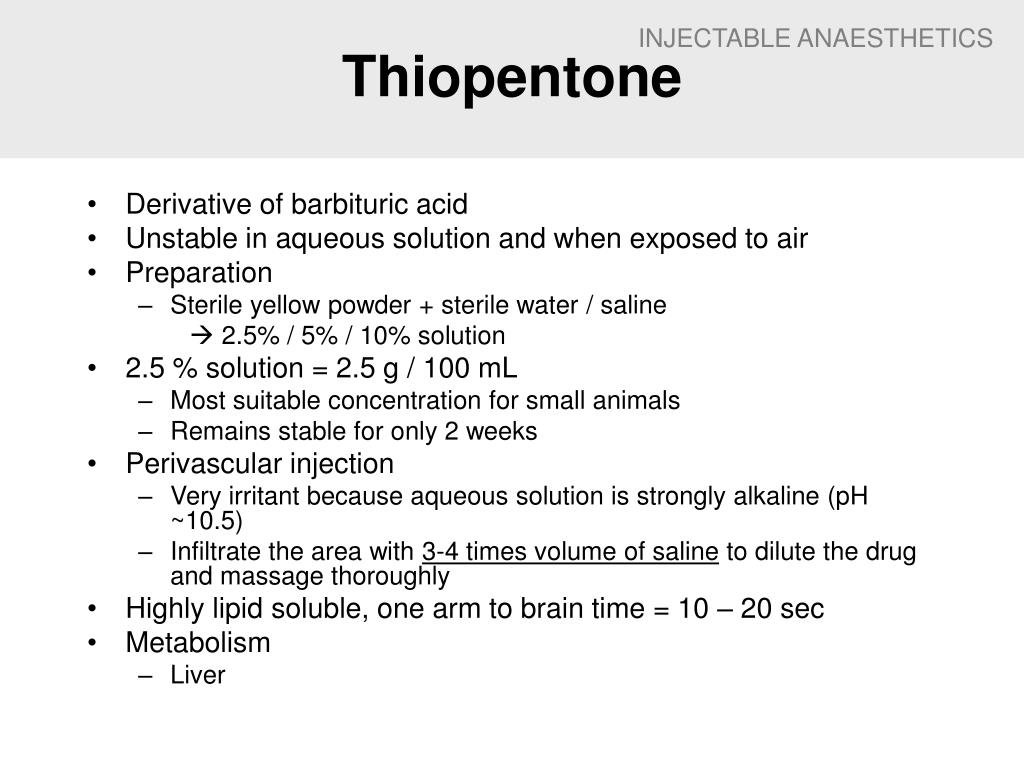 INJECTABLE ANAESTHETICS

Thiopentone

• Derivative of barbituric acid
• Unstable in aqueous solution and when exposed to air
• Preparation
– Sterile yellow powder + sterile water / saline
→ 2.5% / 5% / 10% solution
• 2.5 % solution = 2.5 g / 100 mL
– Most suitable concentration for small animals
– Remains stable for only 2 weeks
• Perivascular injection
– Very irritant because aqueous solution is strongly alkaline (pH ~10.5)
– Infiltrate the area with 3-4 times volume of saline to dilute the drug and massage thoroughly
• Highly lipid soluble, one arm to brain time = 10 – 20 sec
• Metabolism
– Liver